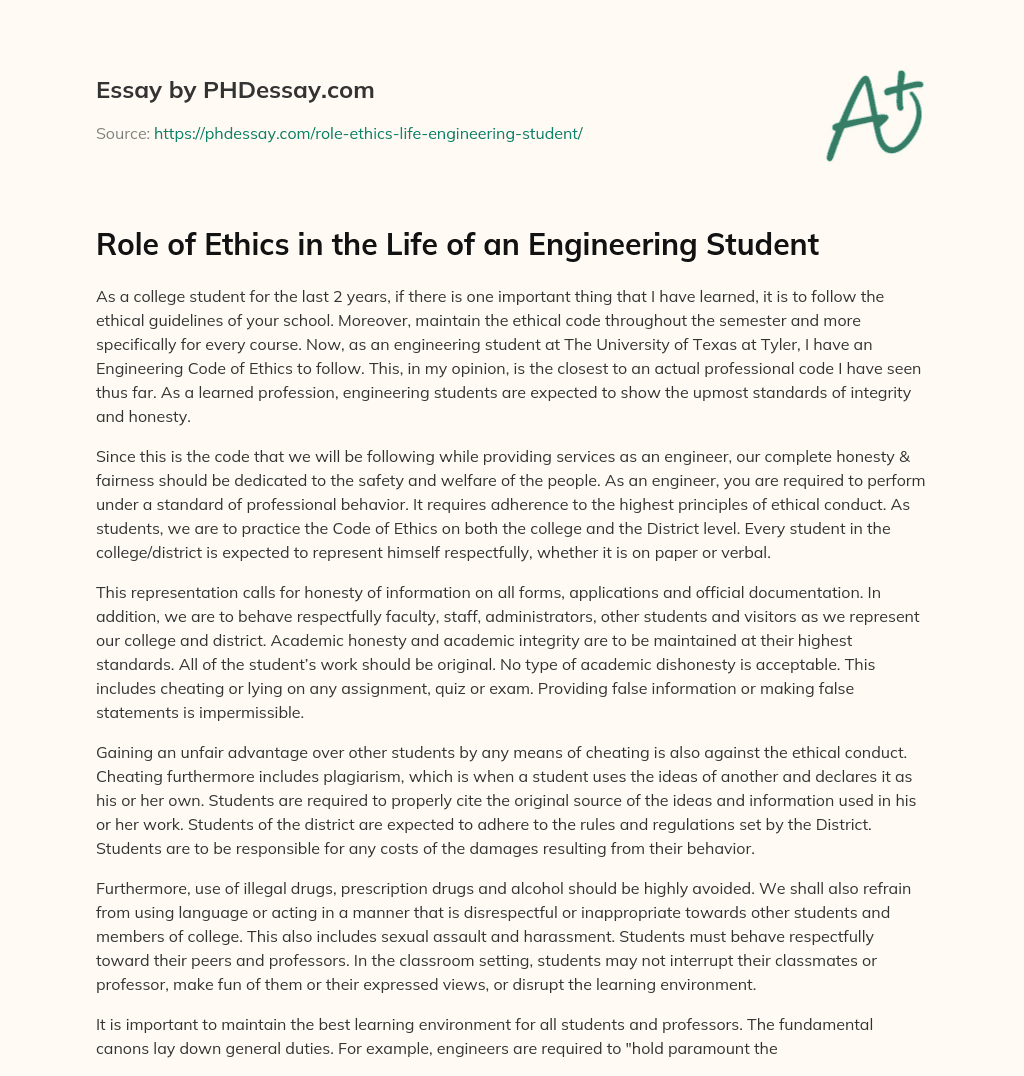 Essay by PHDessay.com

Source: https://phdessay.com/role-ethics-life-engineering-student/

A+

Role of Ethics in the Life of an Engineering Student

As a college student for the last 2 years, if there is one important thing that I have learned, it is to follow the ethical guidelines of your school. Moreover, maintain the ethical code throughout the semester and more specifically for every course. Now, as an engineering student at The University of Texas at Tyler, I have an Engineering Code of Ethics to follow. This, in my opinion, is the closest to an actual professional code I have seen thus far. As a learned profession, engineering students are expected to show the upmost standards of integrity and honesty.

Since this is the code that we will be following while providing services as an engineer, our complete honesty & fairness should be dedicated to the safety and welfare of the people. As an engineer, you are required to perform under a standard of professional behavior. It requires adherence to the highest principles of ethical conduct. As students, we are to practice the Code of Ethics on both the college and the District level. Every student in the college/district is expected to represent himself respectfully, whether it is on paper or verbal.

This representation calls for honesty of information on all forms, applications and official documentation. In addition, we are to behave respectfully faculty, staff, administrators, other students and visitors as we represent our college and district. Academic honesty and academic integrity are to be maintained at their highest standards. All of the student's work should be original. No type of academic dishonesty is acceptable. This includes cheating or lying on any assignment, quiz or exam. Providing false information or making false statements is impermissible.

Gaining an unfair advantage over other students by any means of cheating is also against the ethical conduct. Cheating furthermore includes plagiarism, which is when a student uses the ideas of another and declares it as his or her own. Students are required to properly cite the original source of the ideas and information used in his or her work. Students of the district are expected to adhere to the rules and regulations set by the District. Students are to be responsible for any costs of the damages resulting from their behavior.

Furthermore, use of illegal drugs, prescription drugs and alcohol should be highly avoided. We shall also refrain from using language or acting in a manner that is disrespectful or inappropriate towards other students and members of college. This also includes sexual assault and harassment. Students must behave respectfully toward their peers and professors. In the classroom setting, students may not interrupt their classmates or professor, make fun of them or their expressed views, or disrupt the learning environment.

It is important to maintain the best learning environment for all students and professors. The fundamental canons lay down general duties. For example, engineers are required to "hold paramount the